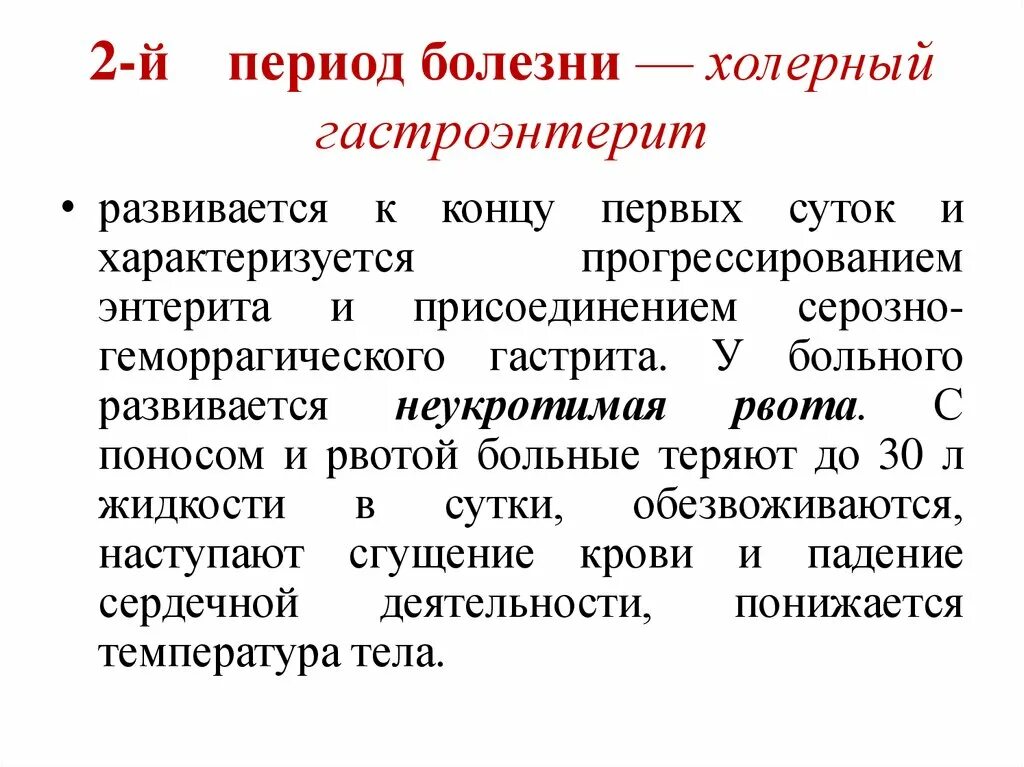 2-й период болезни — холерный гастроэнтерит

• развивается к концу первых суток и характеризуется прогрессированием энтерита и присоединением серозно-геморрагического гастрита. У больного развивается неукротимая рвота. С поносом и рвотой больные теряют до 30 л жидкости в сутки, обезвоживаются, наступают сгущение крови и падение сердечной деятельности, понижается температура тела.